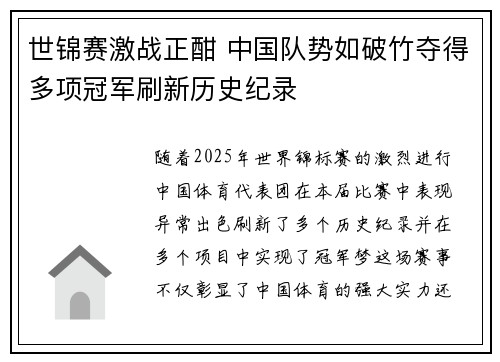 世锦赛激战正酣 中国队势如破竹夺得多项冠军刷新历史纪录

随着2025年世界锦标赛的激烈进行中国体育代表团在本届比赛中表现异常出色刷新了多个历史纪录并在多个项目中实现了冠军梦这场赛事不仅彰显了中国体育的强大实力还